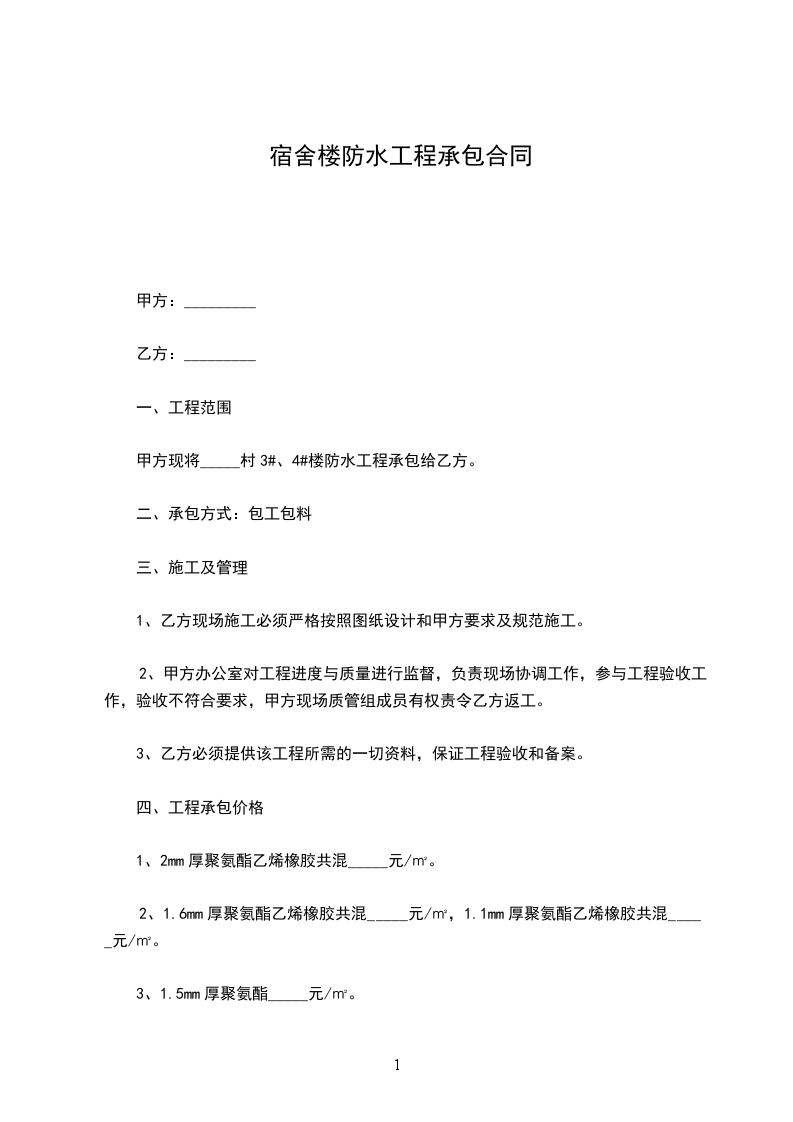 宿舍楼防水工程承包合同

甲方：____

乙方：____

一、工程范围

甲方现将____村3#、4#楼防水工程承包给乙方。

二、承包方式：包工包料

三、施工及管理

1、乙方现场施工必须严格按照图纸设计和甲方要求及规范施工。

2、甲方办公室对工程进度与质量进行监督，负责现场协调工作，参与工程验收工作，验收不符合要求，甲方现场质管组成员有权责令乙方返工。

3、乙方必须提供该工程所需的一切资料，保证工程验收和备案。

四、工程承包价格

1、2mm厚聚氨酯乙烯橡胶共混____元/㎡。

2、1.6mm厚聚氨酯乙烯橡胶共混____元/㎡，1.1mm厚聚氨酯乙烯橡胶共混____元/㎡。

3、1.5mm厚聚氨酯____元/㎡。

1